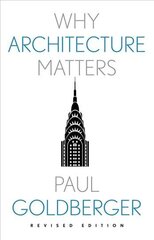 WHY
ARCHITECTURE
MATTERS

PAUL
GOLDBERGER

REVISED EDITION